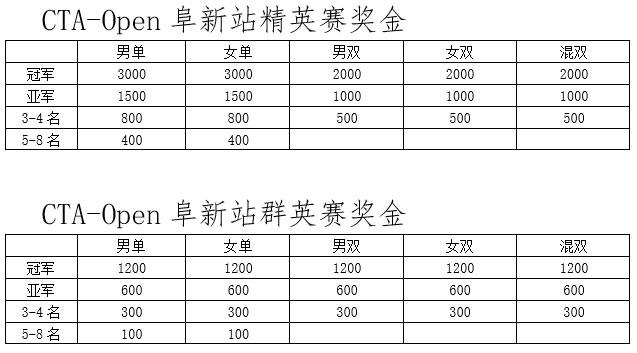 CTA-Open 阜新站精英赛奖金

| | 男单 | 女单 | 男双 | 女双 | 混双 |
|---|---|---|---|---|---|
| 冠军 | 3000 | 3000 | 2000 | 2000 | 2000 |
| 亚军 | 1500 | 1500 | 1000 | 1000 | 1000 |
| 3-4 名 | 800 | 800 | 500 | 500 | 500 |
| 5-8 名 | 400 | 400 | | | |

CTA-Open 阜新站群英赛奖金

| | 男单 | 女单 | 男双 | 女双 | 混双 |
|---|---|---|---|---|---|
| 冠军 | 1200 | 1200 | 1200 | 1200 | 1200 |
| 亚军 | 600 | 600 | 600 | 600 | 600 |
| 3-4 名 | 300 | 300 | 300 | 300 | 300 |
| 5-8 名 | 100 | 100 | | | |